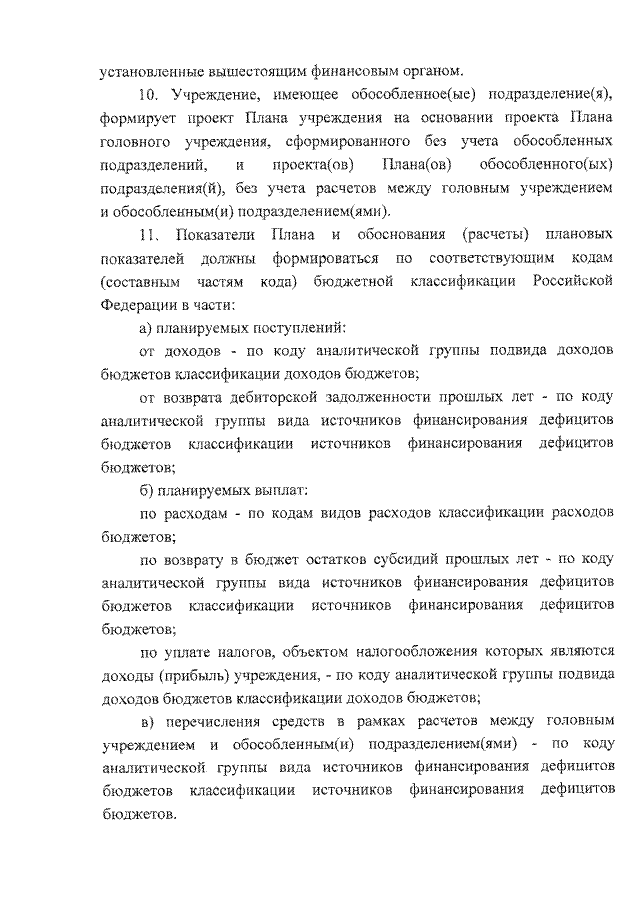 установленные вышестоящим финансовым органом.

10. Учреждение, имеющее обособленное(ые) подразделение(я), формирует проект Плана учреждения на основании проекта Плана головного учреждения, сформированного без учета обособленных подразделений, и проекта(ов) Плана(ов) обособленного(ых) подразделения(й), без учета расчетов между головным учреждением и обособленным(и) подразделением(ями).

11. Показатели Плана и обоснования (расчеты) плановых показателей должны формироваться по соответствующим кодам (составным частям кода) бюджетной классификации Российской Федерации в части:

а) планируемых поступлений:

от доходов - по коду аналитической группы подвида доходов бюджетов классификации доходов бюджетов;

от возврата дебиторской задолженности прошлых лет - по коду аналитической группы вида источников финансирования дефицитов бюджетов классификации источников финансирования дефицитов бюджетов;

б) планируемых выплат:

по расходам - по кодам видов расходов классификации расходов бюджетов;

по возврату в бюджет остатков субсидий прошлых лет - по коду аналитической группы вида источников финансирования дефицитов бюджетов классификации источников финансирования дефицитов бюджетов;

по уплате налогов, объектом налогообложения которых являются доходы (прибыль) учреждения, - по коду аналитической группы подвида доходов бюджетов классификации доходов бюджетов;

в) перечисления средств в рамках расчетов между головным учреждением и обособленным(и) подразделением(ями) - по коду аналитической группы вида источников финансирования дефицитов бюджетов классификации источников финансирования дефицитов бюджетов.